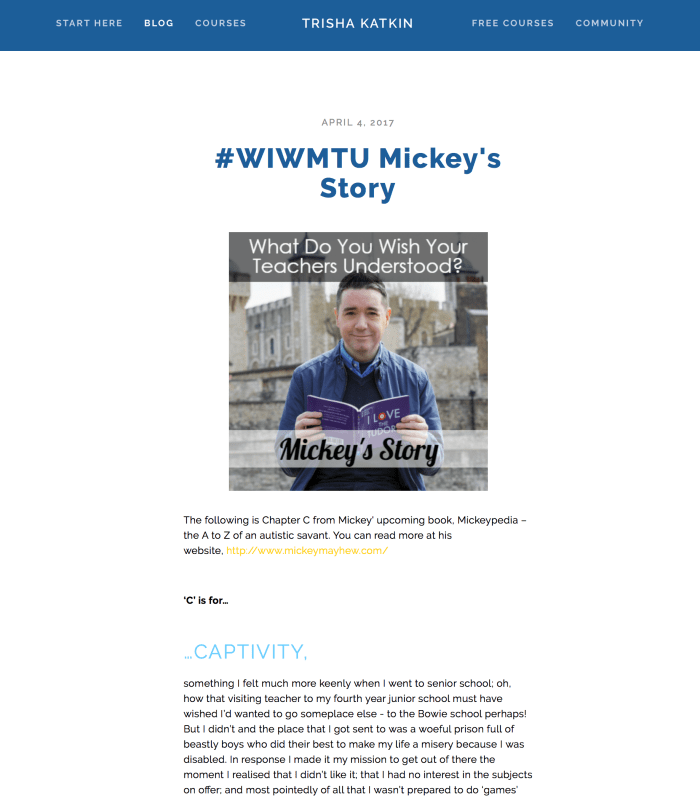 START HERE BLOG COURSES TRISHA KATKIN FREE COURSES COMMUNITY

APRIL 4, 2017

#WIWMTU Mickey's Story

What Do You Wish Your Teachers Understood?

I LOVE THE TUDORS

Mickey's Story

The following is Chapter C from Mickey' upcoming book, Mickeypedia – the A to Z of an autistic savant. You can read more at his website, http://www.mickeymayhew.com/

'C' is for…

…CAPTIVITY,

something I felt much more keenly when I went to senior school; oh, how that visiting teacher to my fourth year junior school must have wished I'd wanted to go someplace else - to the Bowie school perhaps! But I didn't and the place that I got sent to was a woeful prison full of beastly boys who did their best to make my life a misery because I was disabled. In response I made it my mission to get out of there the moment I realised that I didn't like it; that I had no interest in the subjects on offer; and most pointedly of all that I wasn't prepared to do 'games'